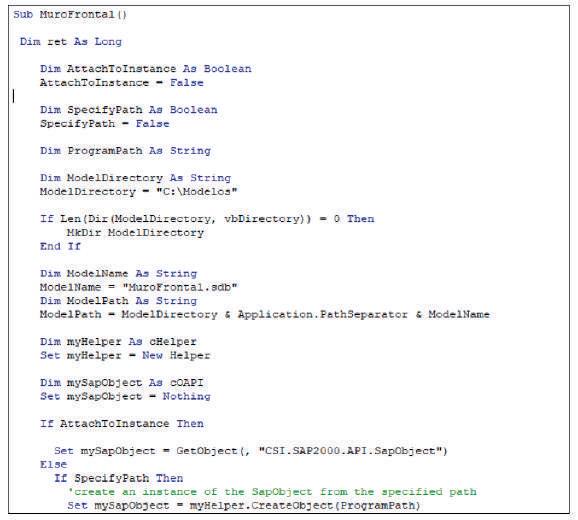 Sub MuroFrontal()

Dim ret As Long

Dim AttachToInstance As Boolean
AttachToInstance = False

Dim SpecifyPath As Boolean
SpecifyPath = False

Dim ProgramPath As String

Dim ModelDirectory As String
ModelDirectory = "C:\Modelos"

If Len(Dir(ModelDirectory, vbDirectory)) = 0 Then
MkDir ModelDirectory
End If

Dim ModelName As String
ModelName = "MuroFrontal.sdb"
Dim ModelPath As String
ModelPath = ModelDirectory & Application.PathSeparator & ModelName

Dim myHelper As cHelper
Set myHelper = New Helper

Dim mySapObject As cOAPI
Set mySapObject = Nothing

If AttachToInstance Then

Set mySapObject = GetObject(, "CSI.SAP2000.API.SapObject")
Else
If SpecifyPath Then
'create an instance of the SapObject from the specified path
Set mySapObject = myHelper.CreateObject(ProgramPath)